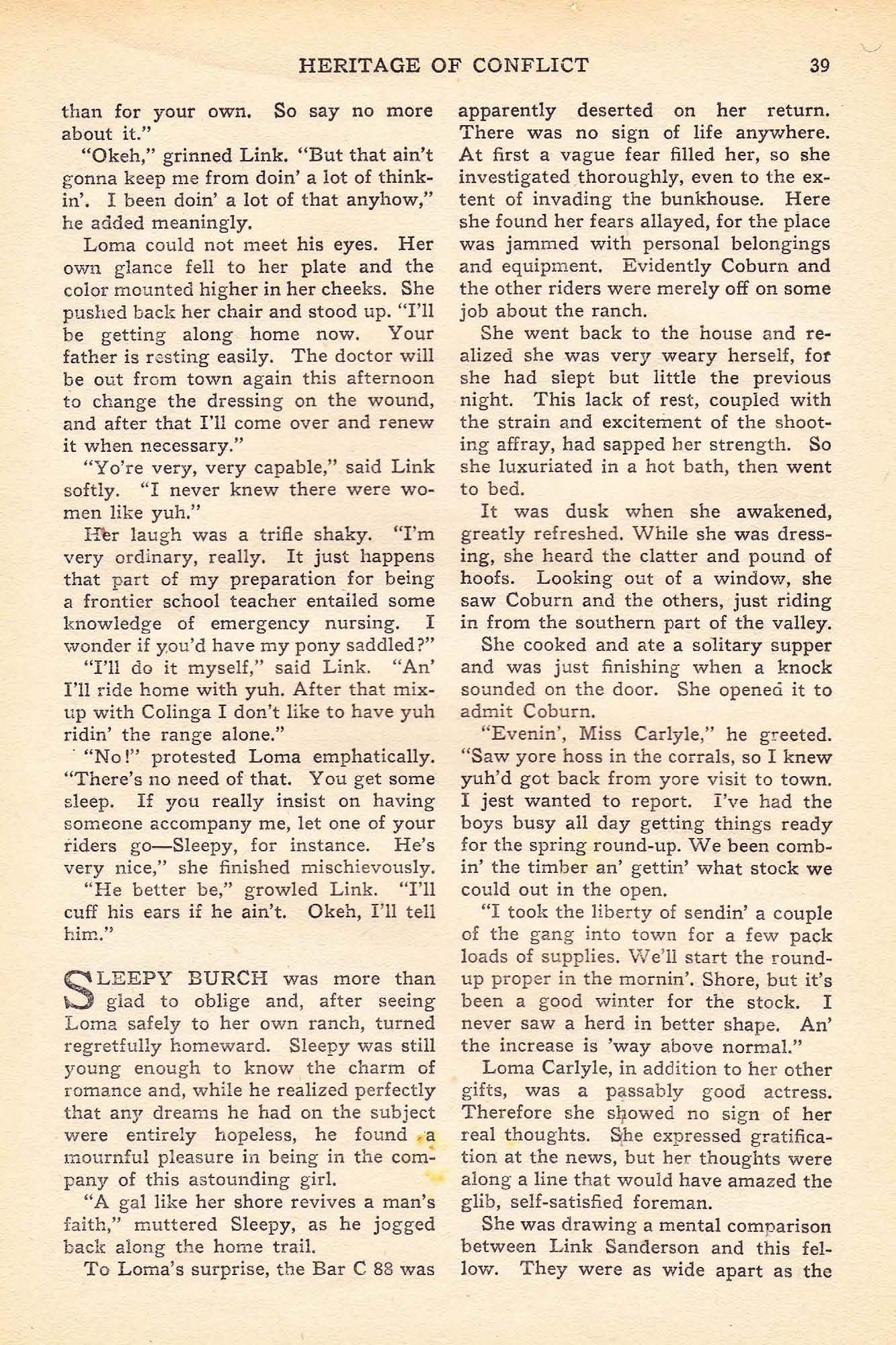 HERITAGE OF CONFLICT 39

than for your own. So say no more about it."

"Okeh," grinned Link. "But that ain't gonna keep me from doin' a lot of thinkin'. I been doin' a lot of that anyhow," he added meaningly.

Loma could not meet his eyes. Her own glance fell to her plate and the color mounted higher in her cheeks. She pushed back her chair and stood up. "I'll be getting along home now. Your father is resting easily. The doctor will be out from town again this afternoon to change the dressing on the wound, and after that I'll come over and renew it when necessary."

"Yo're very, very capable," said Link softly. "I never knew there were women like yuh."

Her laugh was a trifle shaky. "I'm very ordinary, really. It just happens that part of my preparation for being a frontier school teacher entailed some knowledge of emergency nursing. I wonder if you'd have my pony saddled?"

"I'll do it myself," said Link. "An' I'll ride home with yuh. After that mixup with Colinga I don't like to have yuh ridin' the range alone."

"No!" protested Loma emphatically. "There's no need of that. You get some sleep. If you really insist on having someone accompany me, let one of your riders go—Sleepy, for instance. He's very nice," she finished mischievously.

"He better be," growled Link. "I'll cuff his ears if he ain't. Okeh, I'll tell him."

SLEEPY BURCH was more than glad to oblige and, after seeing Loma safely to her own ranch, turned regretfully homeward. Sleepy was still young enough to know the charm of romance and, while he realized perfectly that any dreams he had on the subject were entirely hopeless, he found a mournful pleasure in being in the company of this astounding girl.

"A gal like her shore revives a man's faith," muttered Sleepy, as he jogged back along the home trail.

To Loma's surprise, the Bar C 88 was apparently deserted on her return. There was no sign of life anywhere. At first a vague fear filled her, so she investigated thoroughly, even to the extent of invading the bunkhouse. Here she found her fears allayed, for the place was jammed with personal belongings and equipment. Evidently Coburn and the other riders were merely off on some job about the ranch.

She went back to the house and realized she was very weary herself, for she had slept but little the previous night. This lack of rest, coupled with the strain and excitement of the shooting affray, had sapped her strength. So she luxuriated in a hot bath, then went to bed.

It was dusk when she awakened, greatly refreshed. While she was dressing, she heard the clatter and pound of hoofs. Looking out of a window, she saw Coburn and the others, just riding in from the southern part of the valley.

She cooked and ate a solitary supper and was just finishing when a knock sounded on the door. She opened it to admit Coburn.

"Evenin', Miss Carlyle," he greeted. "Saw yore hoss in the corrals, so I knew yuh'd got back from yore visit to town. I jest wanted to report. I've had the boys busy all day getting things ready for the spring round-up. We been combin' the timber an' gettin' what stock we could out in the open.

"I took the liberty of sendin' a couple of the gang into town for a few pack loads of supplies. We'll start the roundup proper in the mornin'. Shore, but it's been a good winter for the stock. I never saw a herd in better shape. An' the increase is 'way above normal."

Loma Carlyle, in addition to her other gifts, was a passably good actress. Therefore she showed no sign of her real thoughts. She expressed gratification at the news, but her thoughts were along a line that would have amazed the glib, self-satisfied foreman.

She was drawing a mental comparison between Link Sanderson and this fellow. They were as wide apart as the